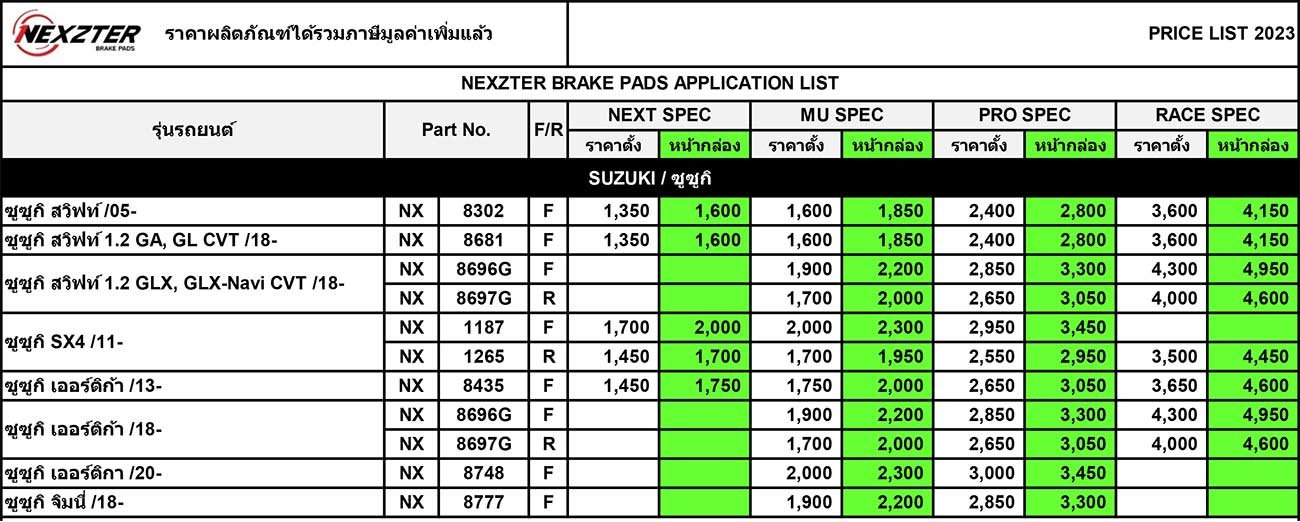 NEXZTER BRAKE PADS ราคาผลิตภัณฑ์ได้รวมภาษีมูลค่าเพิ่มแล้ว

PRICE LIST 2023

NEXZTER BRAKE PADS APPLICATION LIST

| รุ่นรถยนต์ | Part No. | | F/R | NEXT SPEC ราคาตั้ง | NEXT SPEC หน้ากล่อง | MU SPEC ราคาตั้ง | MU SPEC หน้ากล่อง | PRO SPEC ราคาตั้ง | PRO SPEC หน้ากล่อง | RACE SPEC ราคาตั้ง | RACE SPEC หน้ากล่อง |
|---|---|---|---|---|---|---|---|---|---|---|---|
| SUZUKI / ซูซูกิ | | | | | | | | | | | |
| ซูซูกิ สวิฟท์ /05- | NX | 8302 | F | 1,350 | 1,600 | 1,600 | 1,850 | 2,400 | 2,800 | 3,600 | 4,150 |
| ซูซูกิ สวิฟท์ 1.2 GA, GL CVT /18- | NX | 8681 | F | 1,350 | 1,600 | 1,600 | 1,850 | 2,400 | 2,800 | 3,600 | 4,150 |
| ซูซูกิ สวิฟท์ 1.2 GLX, GLX-Navi CVT /18- | NX | 8696G | F | | | 1,900 | 2,200 | 2,850 | 3,300 | 4,300 | 4,950 |
| | NX | 8697G | R | | | 1,700 | 2,000 | 2,650 | 3,050 | 4,000 | 4,600 |
| ซูซูกิ SX4 /11- | NX | 1187 | F | 1,700 | 2,000 | 2,000 | 2,300 | 2,950 | 3,450 | | |
| | NX | 1265 | R | 1,450 | 1,700 | 1,700 | 1,950 | 2,550 | 2,950 | 3,500 | 4,450 |
| ซูซูกิ เออร์ติก้า /13- | NX | 8435 | F | 1,450 | 1,750 | 1,750 | 2,000 | 2,650 | 3,050 | 3,650 | 4,600 |
| ซูซูกิ เออร์ติก้า /18- | NX | 8696G | F | | | 1,900 | 2,200 | 2,850 | 3,300 | 4,300 | 4,950 |
| | NX | 8697G | R | | | 1,700 | 2,000 | 2,650 | 3,050 | 4,000 | 4,600 |
| ซูซูกิ เออร์ติกา /20- | NX | 8748 | F | | | 2,000 | 2,300 | 3,000 | 3,450 | | |
| ซูซูกิ จิมนี่ /18- | NX | 8777 | F | | | 1,900 | 2,200 | 2,850 | 3,300 | | |